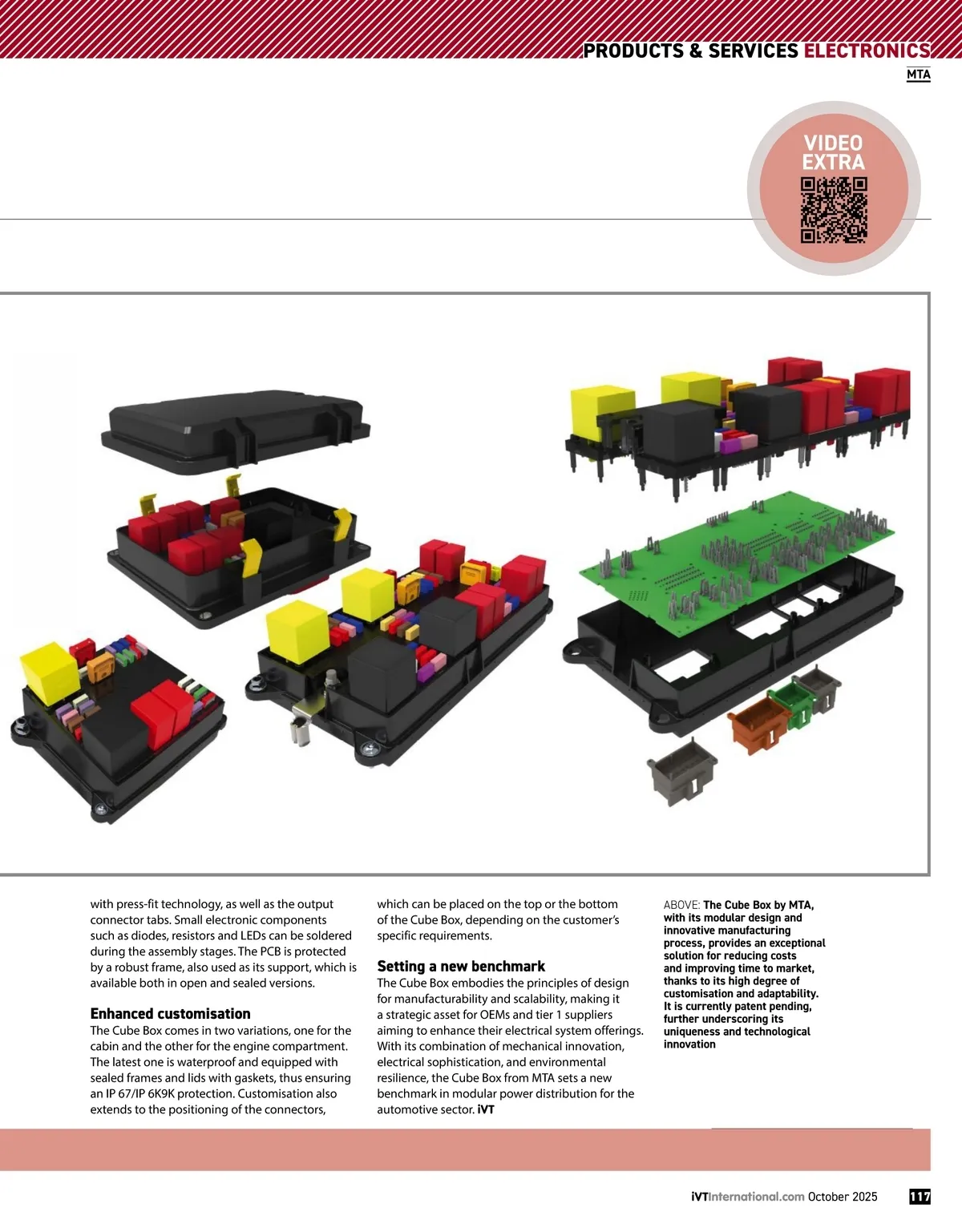 PRODUCTS & SERVICES ELECTRONICS
MTA

VIDEO EXTRA

with press-fit technology, as well as the output connector tabs. Small electronic components such as diodes, resistors and LEDs can be soldered during the assembly stages. The PCB is protected by a robust frame, also used as its support, which is available both in open and sealed versions.

Enhanced customisation
The Cube Box comes in two variations, one for the cabin and the other for the engine compartment. The latest one is waterproof and equipped with sealed frames and lids with gaskets, thus ensuring an IP 67/IP 6K9K protection. Customisation also extends to the positioning of the connectors,

which can be placed on the top or the bottom of the Cube Box, depending on the customer's specific requirements.

Setting a new benchmark
The Cube Box embodies the principles of design for manufacturability and scalability, making it a strategic asset for OEMs and tier 1 suppliers aiming to enhance their electrical system offerings. With its combination of mechanical innovation, electrical sophistication, and environmental resilience, the Cube Box from MTA sets a new benchmark in modular power distribution for the automotive sector. iVT

ABOVE: The Cube Box by MTA, with its modular design and innovative manufacturing process, provides an exceptional solution for reducing costs and improving time to market, thanks to its high degree of customisation and adaptability. It is currently patent pending, further underscoring its uniqueness and technological innovation

iVTInternational.com October 2025 117